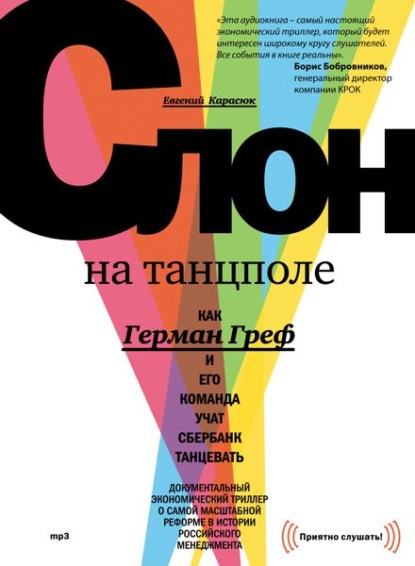 «Эта аудиокнига – самый настоящий экономический триллер, который будет интересен широкому кругу слушателей. Все события в книге реальны».
Борис Бобровников,
генеральный директор
компании КРОК

Евгений Карасюк

Слон

на танцполе

КАК
Герман Греф
И
ЕГО
КОМАНДА
УЧАТ
СБЕРБАНК
ТАНЦЕВАТЬ

ДОКУМЕНТАЛЬНЫЙ ЭКОНОМИЧЕСКИЙ ТРИЛЛЕР О САМОЙ МАСШТАБНОЙ РЕФОРМЕ В ИСТОРИИ РОССИЙСКОГО МЕНЕДЖМЕНТА

mp3

Приятно слушать!